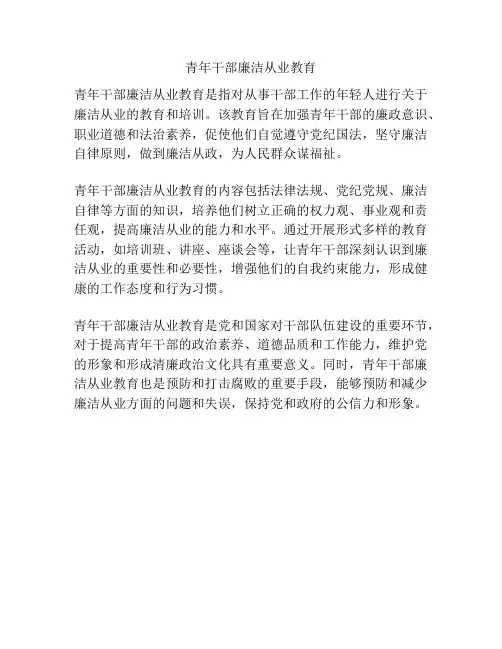 青年干部廉洁从业教育

青年干部廉洁从业教育是指对从事干部工作的年轻人进行关于廉洁从业的教育和培训。该教育旨在加强青年干部的廉政意识、职业道德和法治素养，促使他们自觉遵守党纪国法，坚守廉洁自律原则，做到廉洁从政，为人民群众谋福祉。

青年干部廉洁从业教育的内容包括法律法规、党纪党规、廉洁自律等方面的知识，培养他们树立正确的权力观、事业观和责任观，提高廉洁从业的能力和水平。通过开展形式多样的教育活动，如培训班、讲座、座谈会等，让青年干部深刻认识到廉洁从业的重要性和必要性，增强他们的自我约束能力，形成健康的工作态度和行为习惯。

青年干部廉洁从业教育是党和国家对干部队伍建设的重要环节，对于提高青年干部的政治素养、道德品质和工作能力，维护党的形象和形成清廉政治文化具有重要意义。同时，青年干部廉洁从业教育也是预防和打击腐败的重要手段，能够预防和减少廉洁从业方面的问题和失误，保持党和政府的公信力和形象。